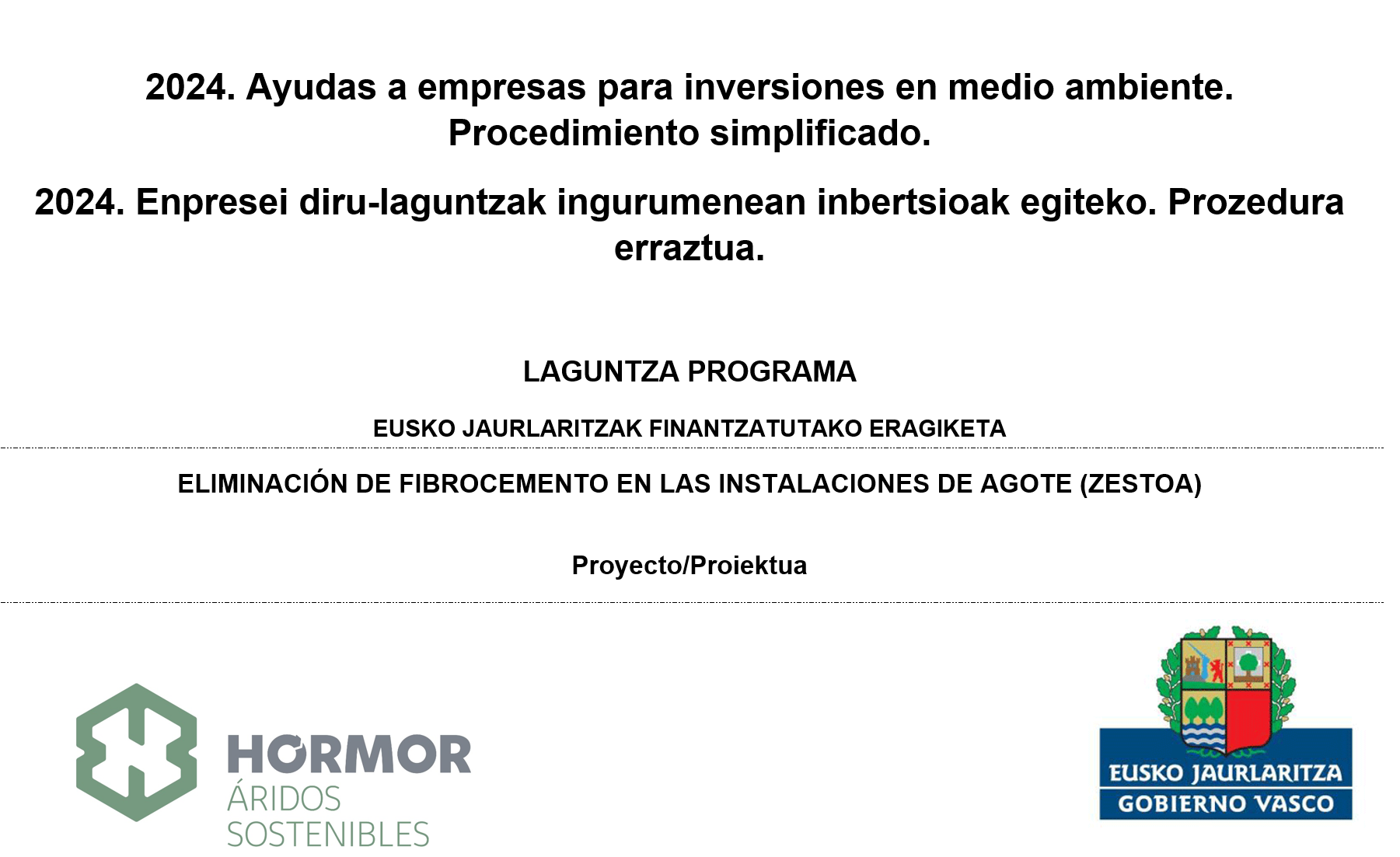 2024. Ayudas a empresas para inversiones en medio ambiente. Procedimiento simplificado.

2024. Enpresei diru-laguntzak ingurumenean inbertsioak egiteko. Prozedura erraztua.

LAGUNTZA PROGRAMA

EUSKO JAURLARITZAK FINANTZATUTAKO ERAGIKETA

ELIMINACIÓN DE FIBROCEMENTO EN LAS INSTALACIONES DE AGOTE (ZESTOA)

Proyecto/Proiektua

HORMOR
ÁRIDOS
SOSTENIBLES

EUSKO JAURLARITZA
GOBIERNO VASCO